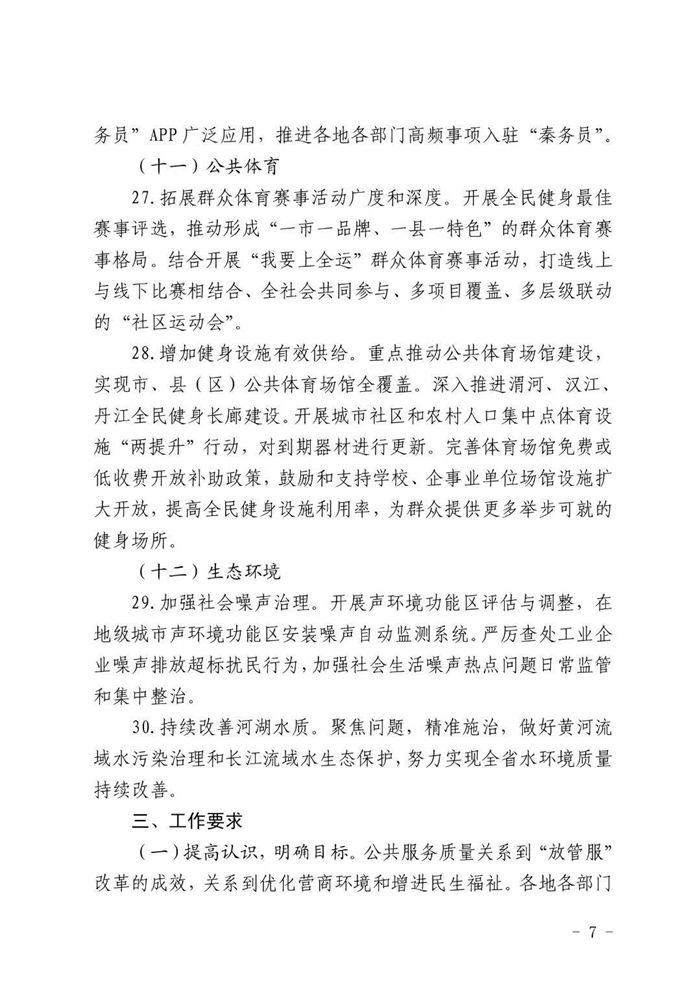 务员”APP广泛应用，推进各地各部门高频事项入驻“秦务员”。

（十一）公共体育

27.拓展群众体育赛事活动广度和深度。开展全民健身最佳赛事评选，推动形成“一市一品牌、一县一特色”的群众体育赛事格局。结合开展“我要上全运”群众体育赛事活动，打造线上与线下比赛相结合、全社会共同参与、多项目覆盖、多层级联动的“社区运动会”。

28.增加健身设施有效供给。重点推动公共体育场馆建设，实现市、县（区）公共体育场馆全覆盖。深入推进渭河、汉江、丹江全民健身长廊建设。开展城市社区和农村人口集中点体育设施“两提升”行动，对到期器材进行更新。完善体育场馆免费或低收费开放补助政策，鼓励和支持学校、企事业单位场馆设施扩大开放，提高全民健身设施利用率，为群众提供更多举步可就的健身场所。

（十二）生态环境

29.加强社会噪声治理。开展声环境功能区评估与调整，在地级城市声环境功能区安装噪声自动监测系统。严厉查处工业企业噪声排放超标扰民行为，加强社会生活噪声热点问题日常监管和集中整治。

30.持续改善河湖水质。聚焦问题，精准施治，做好黄河流域水污染治理和长江流域水生态保护，努力实现全省水环境质量持续改善。

三、工作要求

（一）提高认识，明确目标。公共服务质量关系到“放管服”改革的成效，关系到优化营商环境和增进民生福祉。各地各部门

－ 7 －